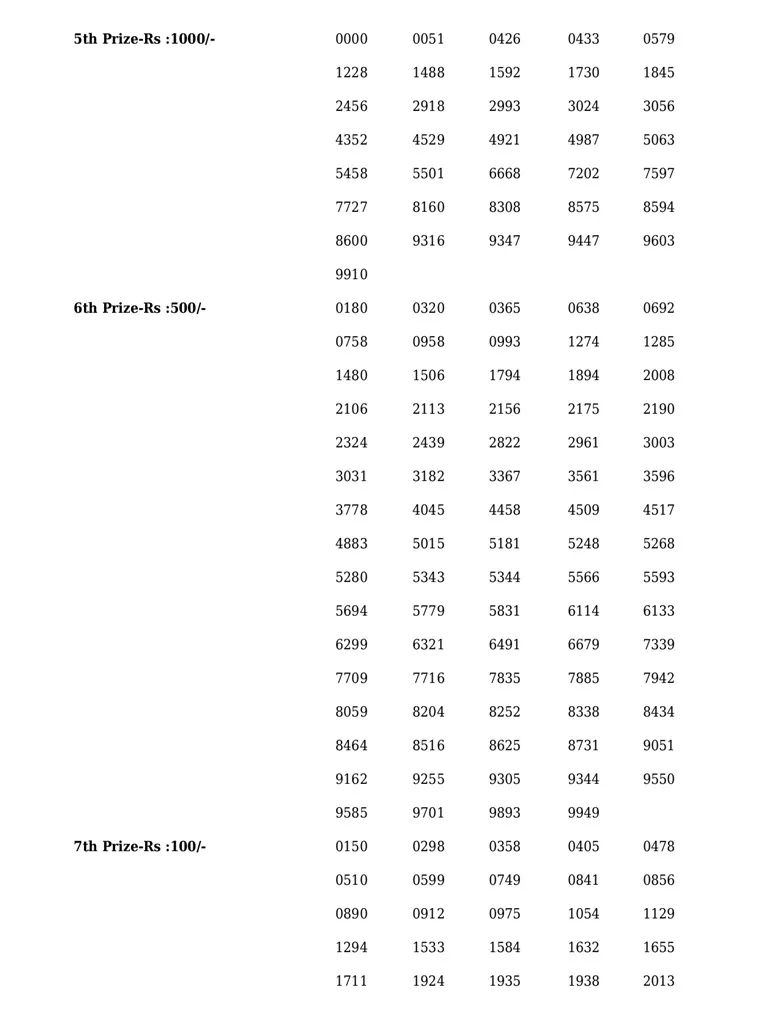 | | | | | | |
|---|---|---|---|---|---|
| **5th Prize-Rs :1000/-** | 0000 | 0051 | 0426 | 0433 | 0579 |
| | 1228 | 1488 | 1592 | 1730 | 1845 |
| | 2456 | 2918 | 2993 | 3024 | 3056 |
| | 4352 | 4529 | 4921 | 4987 | 5063 |
| | 5458 | 5501 | 6668 | 7202 | 7597 |
| | 7727 | 8160 | 8308 | 8575 | 8594 |
| | 8600 | 9316 | 9347 | 9447 | 9603 |
| | 9910 | | | | |
| **6th Prize-Rs :500/-** | 0180 | 0320 | 0365 | 0638 | 0692 |
| | 0758 | 0958 | 0993 | 1274 | 1285 |
| | 1480 | 1506 | 1794 | 1894 | 2008 |
| | 2106 | 2113 | 2156 | 2175 | 2190 |
| | 2324 | 2439 | 2822 | 2961 | 3003 |
| | 3031 | 3182 | 3367 | 3561 | 3596 |
| | 3778 | 4045 | 4458 | 4509 | 4517 |
| | 4883 | 5015 | 5181 | 5248 | 5268 |
| | 5280 | 5343 | 5344 | 5566 | 5593 |
| | 5694 | 5779 | 5831 | 6114 | 6133 |
| | 6299 | 6321 | 6491 | 6679 | 7339 |
| | 7709 | 7716 | 7835 | 7885 | 7942 |
| | 8059 | 8204 | 8252 | 8338 | 8434 |
| | 8464 | 8516 | 8625 | 8731 | 9051 |
| | 9162 | 9255 | 9305 | 9344 | 9550 |
| | 9585 | 9701 | 9893 | 9949 | |
| **7th Prize-Rs :100/-** | 0150 | 0298 | 0358 | 0405 | 0478 |
| | 0510 | 0599 | 0749 | 0841 | 0856 |
| | 0890 | 0912 | 0975 | 1054 | 1129 |
| | 1294 | 1533 | 1584 | 1632 | 1655 |
| | 1711 | 1924 | 1935 | 1938 | 2013 |